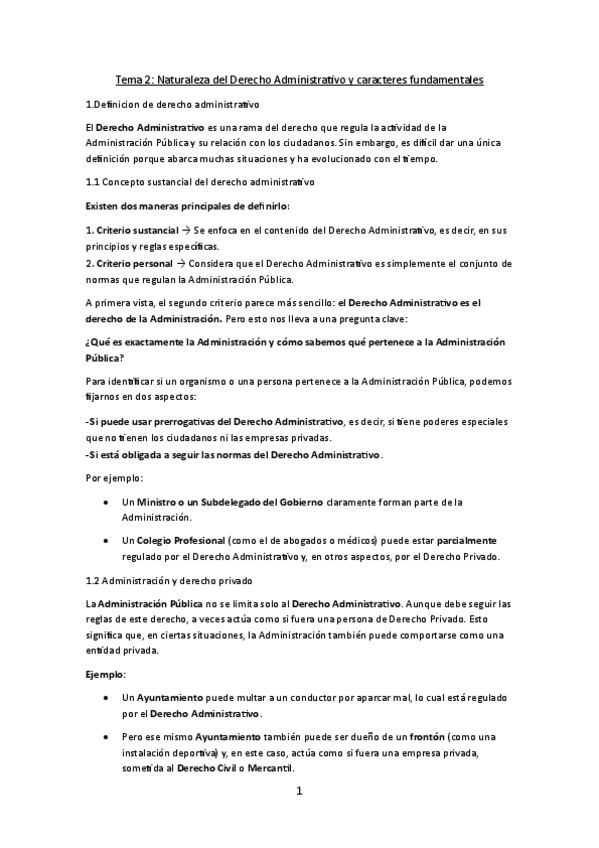 Tema 2: Naturaleza del Derecho Administrativo y caracteres fundamentales

1.Definicion de derecho administrativo

El Derecho Administrativo es una rama del derecho que regula la actividad de la Administración Pública y su relación con los ciudadanos. Sin embargo, es difícil dar una única definición porque abarca muchas situaciones y ha evolucionado con el tiempo.

1.1 Concepto sustancial del derecho administrativo

Existen dos maneras principales de definirlo:

1. Criterio sustancial → Se enfoca en el contenido del Derecho Administrativo, es decir, en sus principios y reglas específicas.
2. Criterio personal → Considera que el Derecho Administrativo es simplemente el conjunto de normas que regulan la Administración Pública.

A primera vista, el segundo criterio parece más sencillo: el Derecho Administrativo es el derecho de la Administración. Pero esto nos lleva a una pregunta clave:

¿Qué es exactamente la Administración y cómo sabemos qué pertenece a la Administración Pública?

Para identificar si un organismo o una persona pertenece a la Administración Pública, podemos fijarnos en dos aspectos:

-Si puede usar prerrogativas del Derecho Administrativo, es decir, si tiene poderes especiales que no tienen los ciudadanos ni las empresas privadas.
-Si está obligada a seguir las normas del Derecho Administrativo.

Por ejemplo:

• Un Ministro o un Subdelegado del Gobierno claramente forman parte de la Administración.

• Un Colegio Profesional (como el de abogados o médicos) puede estar parcialmente regulado por el Derecho Administrativo y, en otros aspectos, por el Derecho Privado.

1.2 Administración y derecho privado

La Administración Pública no se limita solo al Derecho Administrativo. Aunque debe seguir las reglas de este derecho, a veces actúa como si fuera una persona de Derecho Privado. Esto significa que, en ciertas situaciones, la Administración también puede comportarse como una entidad privada.

Ejemplo:

• Un Ayuntamiento puede multar a un conductor por aparcar mal, lo cual está regulado por el Derecho Administrativo.

• Pero ese mismo Ayuntamiento también puede ser dueño de un frontón (como una instalación deportiva) y, en este caso, actúa como si fuera una empresa privada, sometida al Derecho Civil o Mercantil.

1